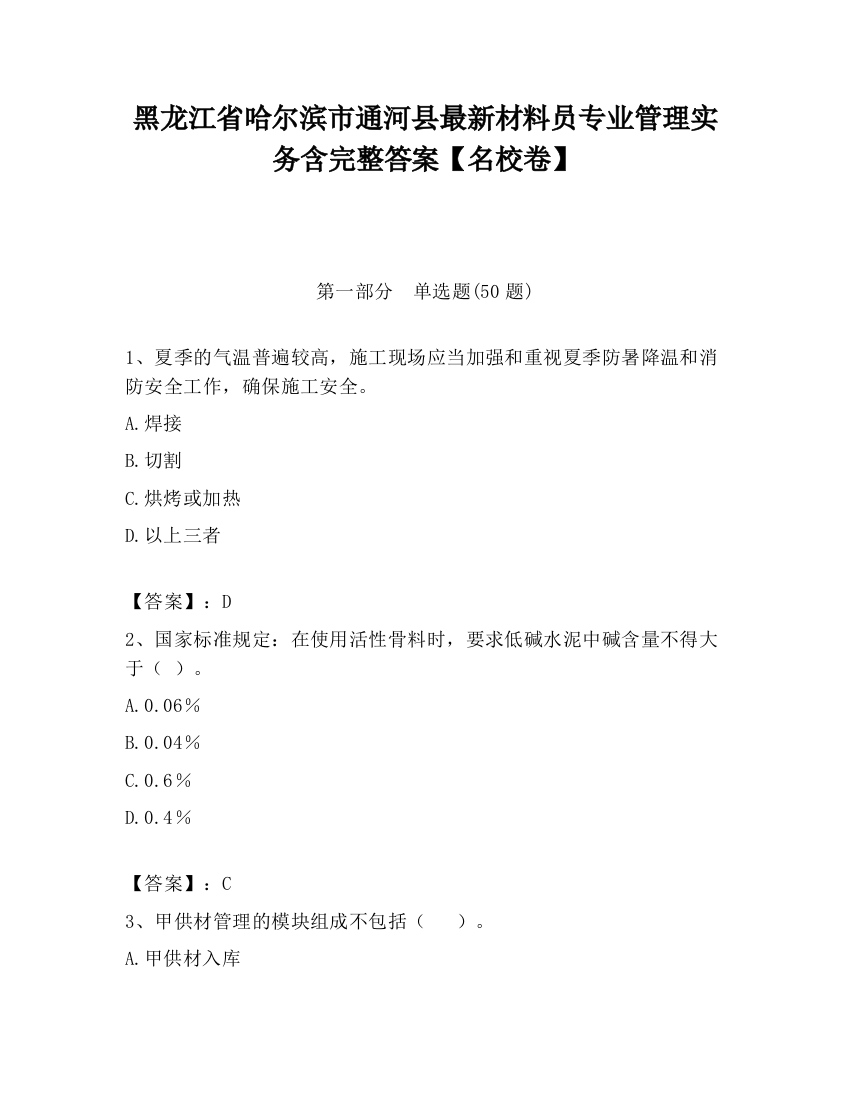 黑龙江省哈尔滨市通河县最新材料员专业管理实务含完整答案【名校卷】

第一部分　单选题(50 题)

1、夏季的气温普遍较高，施工现场应当加强和重视夏季防暑降温和消防安全工作，确保施工安全。

A.焊接

B.切割

C.烘烤或加热

D.以上三者

【答案】：D

2、国家标准规定：在使用活性骨料时，要求低碱水泥中碱含量不得大于（ ）。

A.0.06%

B.0.04%

C.0.6%

D.0.4%

【答案】：C

3、甲供材管理的模块组成不包括（　　）。

A.甲供材入库